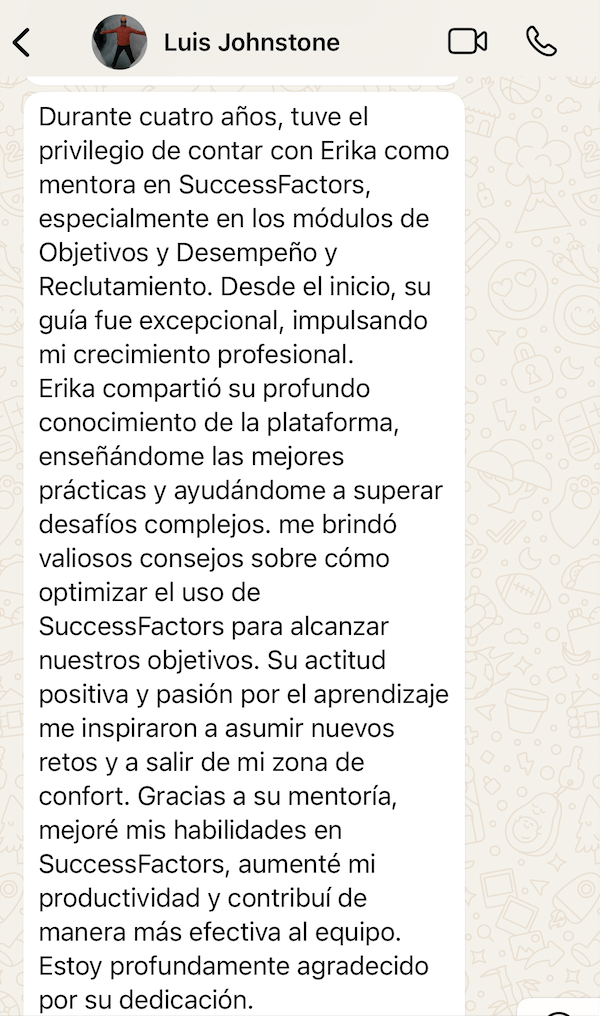 Luis Johnstone

Durante cuatro años, tuve el privilegio de contar con Erika como mentora en SuccessFactors, especialmente en los módulos de Objetivos y Desempeño y Reclutamiento. Desde el inicio, su guía fue excepcional, impulsando mi crecimiento profesional.
Erika compartió su profundo conocimiento de la plataforma, enseñándome las mejores prácticas y ayudándome a superar desafíos complejos. me brindó valiosos consejos sobre cómo optimizar el uso de SuccessFactors para alcanzar nuestros objetivos. Su actitud positiva y pasión por el aprendizaje me inspiraron a asumir nuevos retos y a salir de mi zona de confort. Gracias a su mentoría, mejoré mis habilidades en SuccessFactors, aumenté mi productividad y contribuí de manera más efectiva al equipo. Estoy profundamente agradecido por su dedicación.